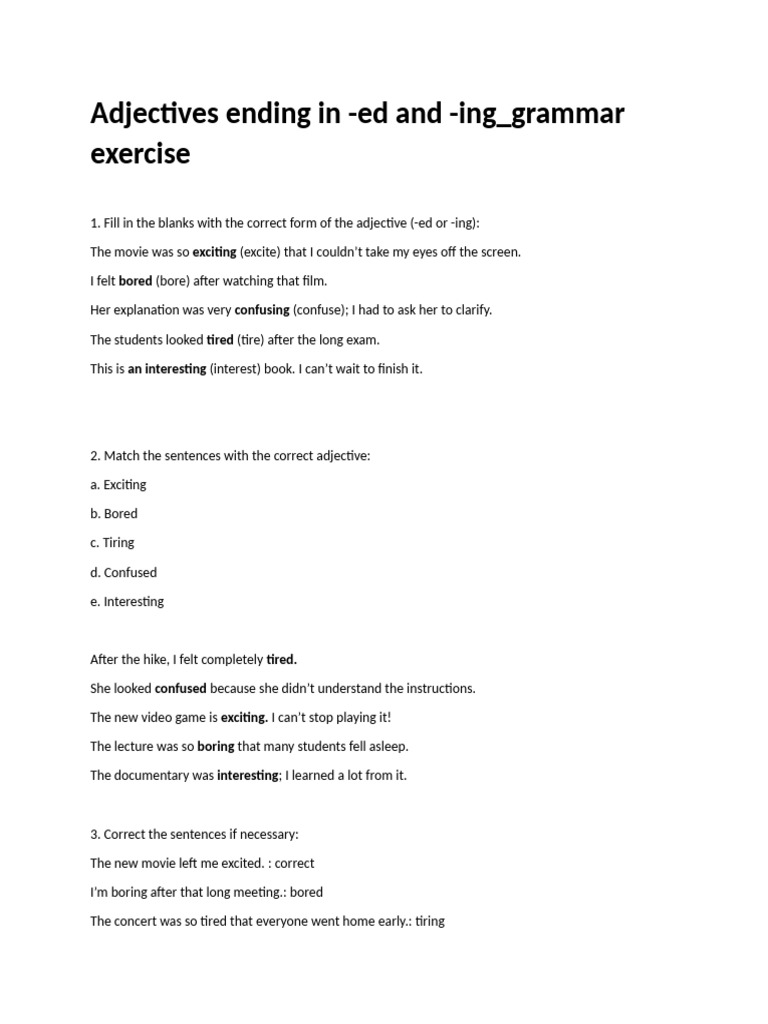 Adjectives ending in -ed and -ing_grammar exercise

1. Fill in the blanks with the correct form of the adjective (-ed or -ing):

The movie was so exciting (excite) that I couldn't take my eyes off the screen.

I felt bored (bore) after watching that film.

Her explanation was very confusing (confuse); I had to ask her to clarify.

The students looked tired (tire) after the long exam.

This is an interesting (interest) book. I can't wait to finish it.

2. Match the sentences with the correct adjective:

a. Exciting

b. Bored

c. Tiring

d. Confused

e. Interesting

After the hike, I felt completely tired.

She looked confused because she didn't understand the instructions.

The new video game is exciting. I can't stop playing it!

The lecture was so boring that many students fell asleep.

The documentary was interesting; I learned a lot from it.

3. Correct the sentences if necessary:

The new movie left me excited. : correct

I'm boring after that long meeting.: bored

The concert was so tired that everyone went home early.: tiring